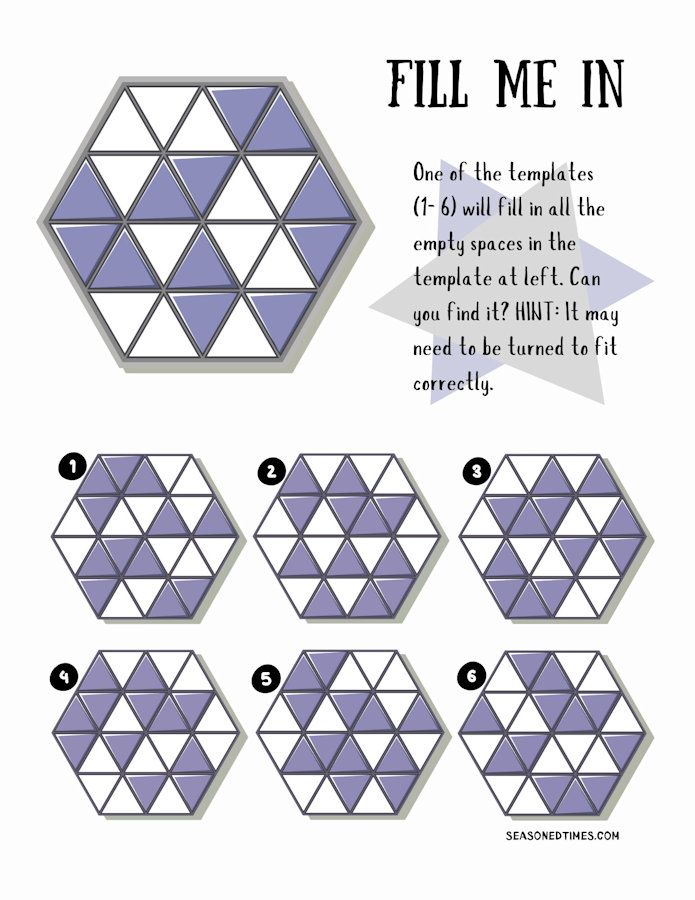 FILL ME IN

One of the templates (1- 6) will fill in all the empty spaces in the template at left. Can you find it? HINT: It may need to be turned to fit correctly.

1

2

3

4

5

6

SEASONEDTIMES.COM